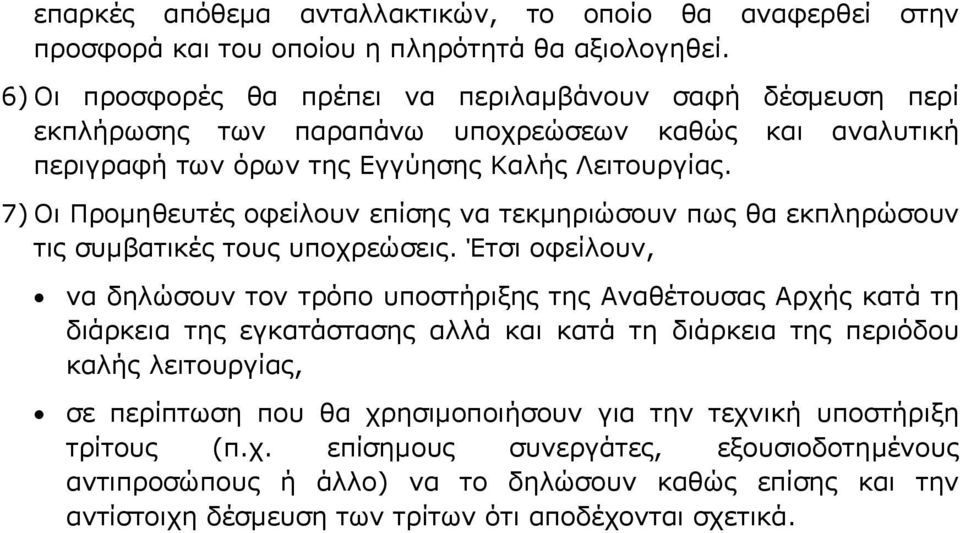 επαρκές απόθεμα ανταλλακτικών, το οποίο θα αναφερθεί στην προσφορά και του οποίου η πληρότητά θα αξιολογηθεί.

6) Οι προσφορές θα πρέπει να περιλαμβάνουν σαφή δέσμευση περί εκπλήρωσης των παραπάνω υποχρεώσεων καθώς και αναλυτική περιγραφή των όρων της Εγγύησης Καλής Λειτουργίας.

7) Οι Προμηθευτές οφείλουν επίσης να τεκμηριώσουν πως θα εκπληρώσουν τις συμβατικές τους υποχρεώσεις. Έτσι οφείλουν,

• να δηλώσουν τον τρόπο υποστήριξης της Αναθέτουσας Αρχής κατά τη διάρκεια της εγκατάστασης αλλά και κατά τη διάρκεια της περιόδου καλής λειτουργίας,

• σε περίπτωση που θα χρησιμοποιήσουν για την τεχνική υποστήριξη τρίτους (π.χ. επίσημους συνεργάτες, εξουσιοδοτημένους αντιπροσώπους ή άλλο) να το δηλώσουν καθώς επίσης και την αντίστοιχη δέσμευση των τρίτων ότι αποδέχονται σχετικά.